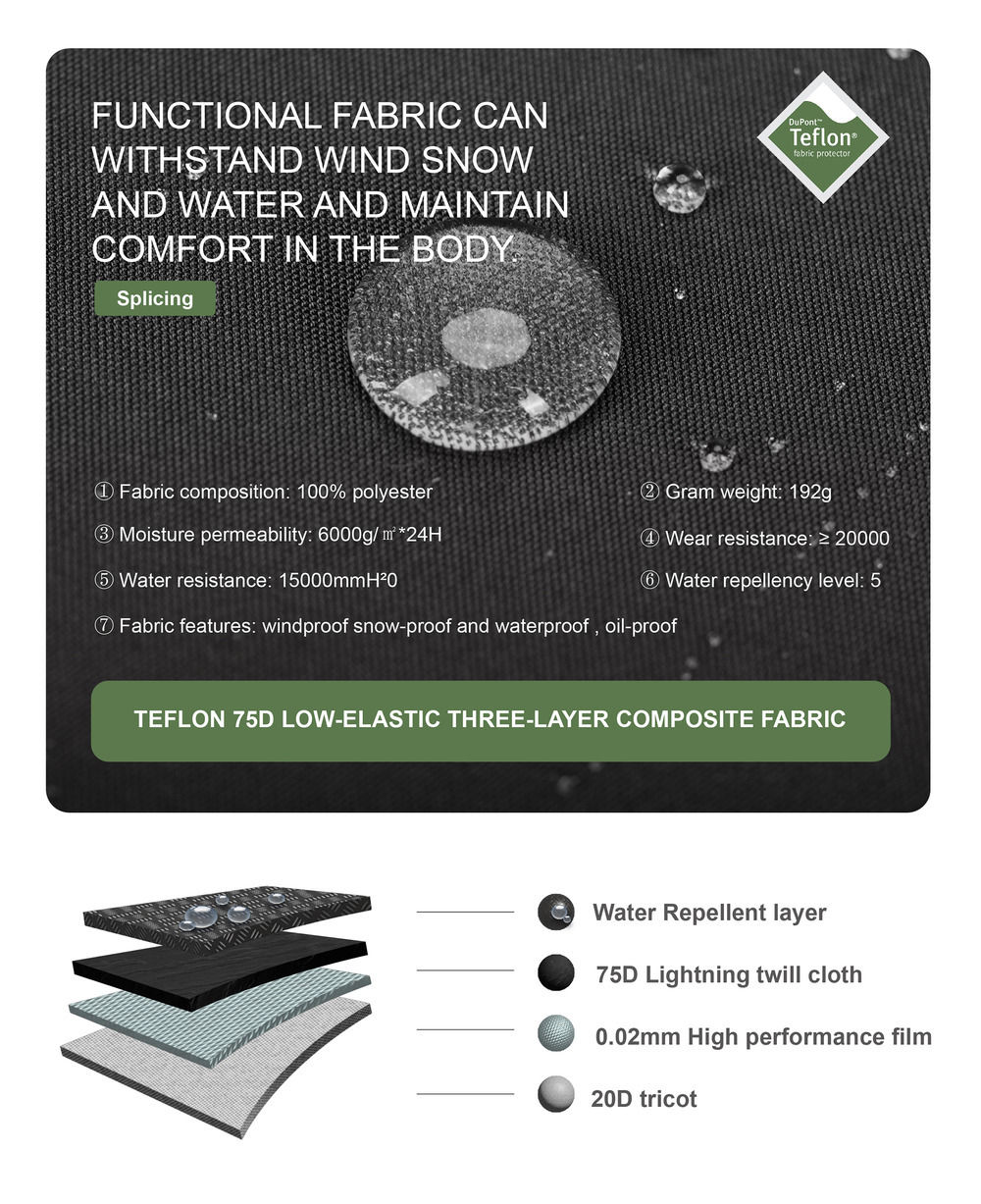 FUNCTIONAL FABRIC CAN WITHSTAND WIND SNOW AND WATER AND MAINTAIN COMFORT IN THE BODY.

DuPont™ Teflon® fabric protector

Splicing

① Fabric composition: 100% polyester

② Gram weight: 192g

③ Moisture permeability: 6000g/㎡*24H

④ Wear resistance: ≥ 20000

⑤ Water resistance: 15000mmH²0

⑥ Water repellency level: 5

⑦ Fabric features: windproof snow-proof and waterproof , oil-proof

TEFLON 75D LOW-ELASTIC THREE-LAYER COMPOSITE FABRIC

Water Repellent layer

75D Lightning twill cloth

0.02mm High performance film

20D tricot